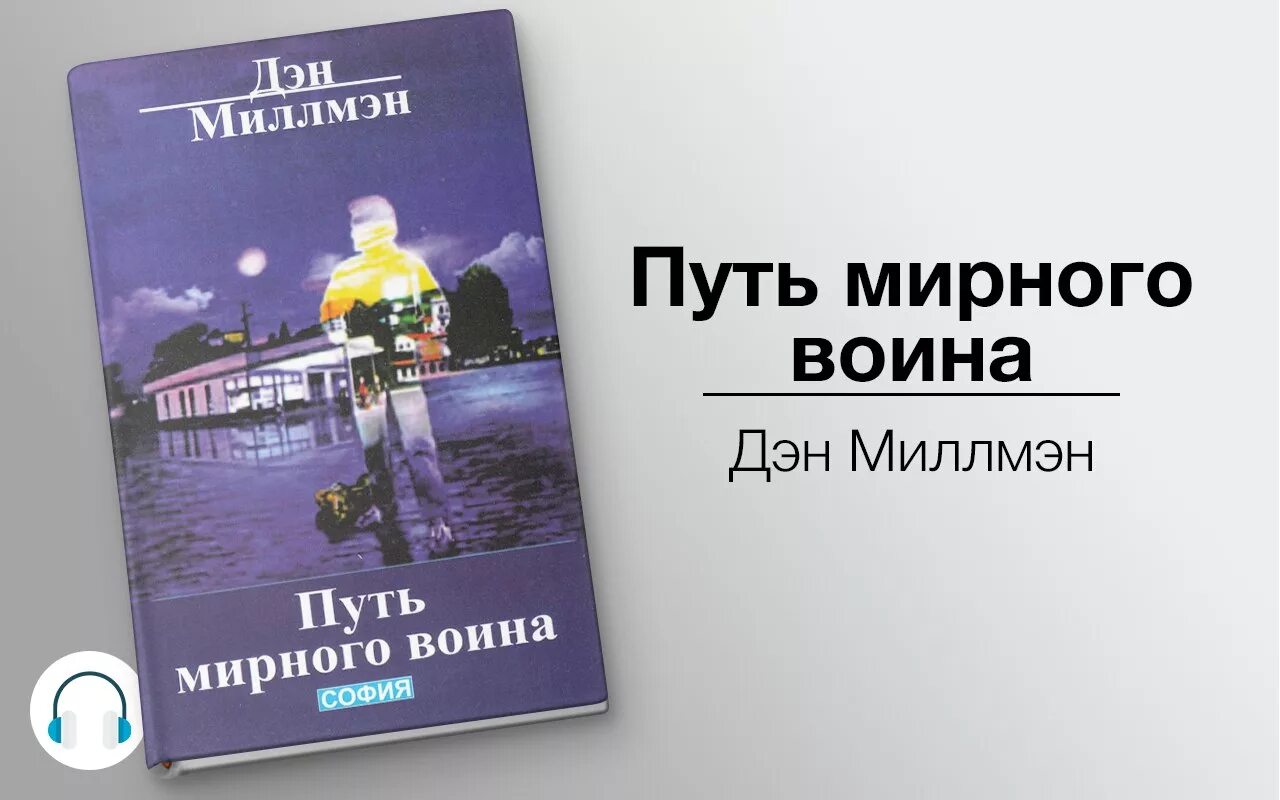 Дэн
Миллмэн

Путь
мирного воина
СОФИЯ

Путь мирного воина

Дэн Миллмэн